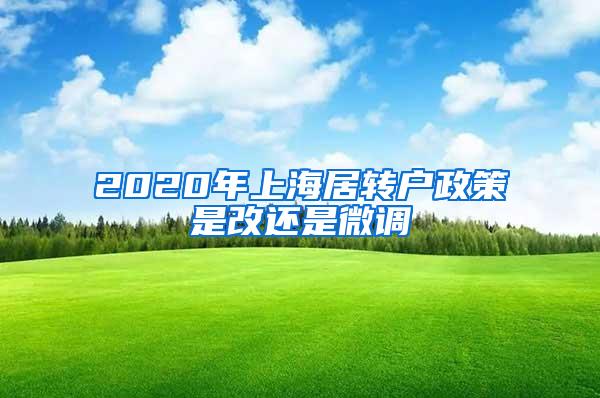 2020年上海居转户政策是改还是微调